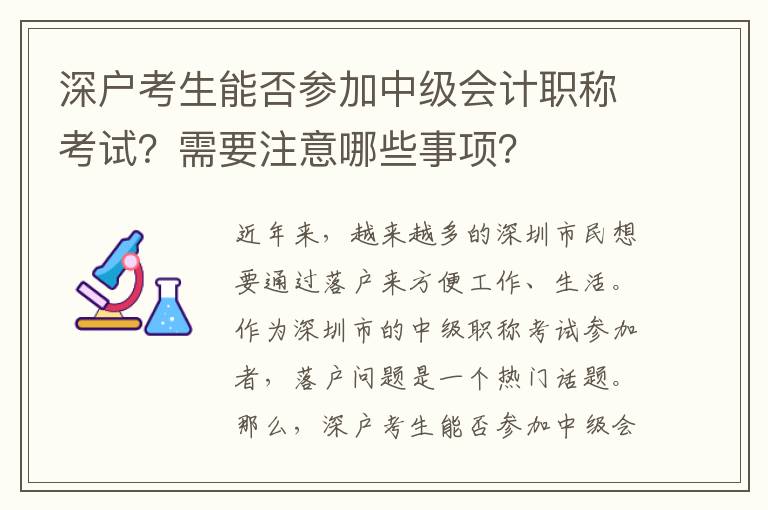 深户考生能否参加中级会计职称考试？需要注意哪些事项？

近年来，越来越多的深圳市民想要通过落户来方便工作、生活。作为深圳市的中级职称考试参加者，落户问题是一个热门话题。那么，深户考生能否参加中级会